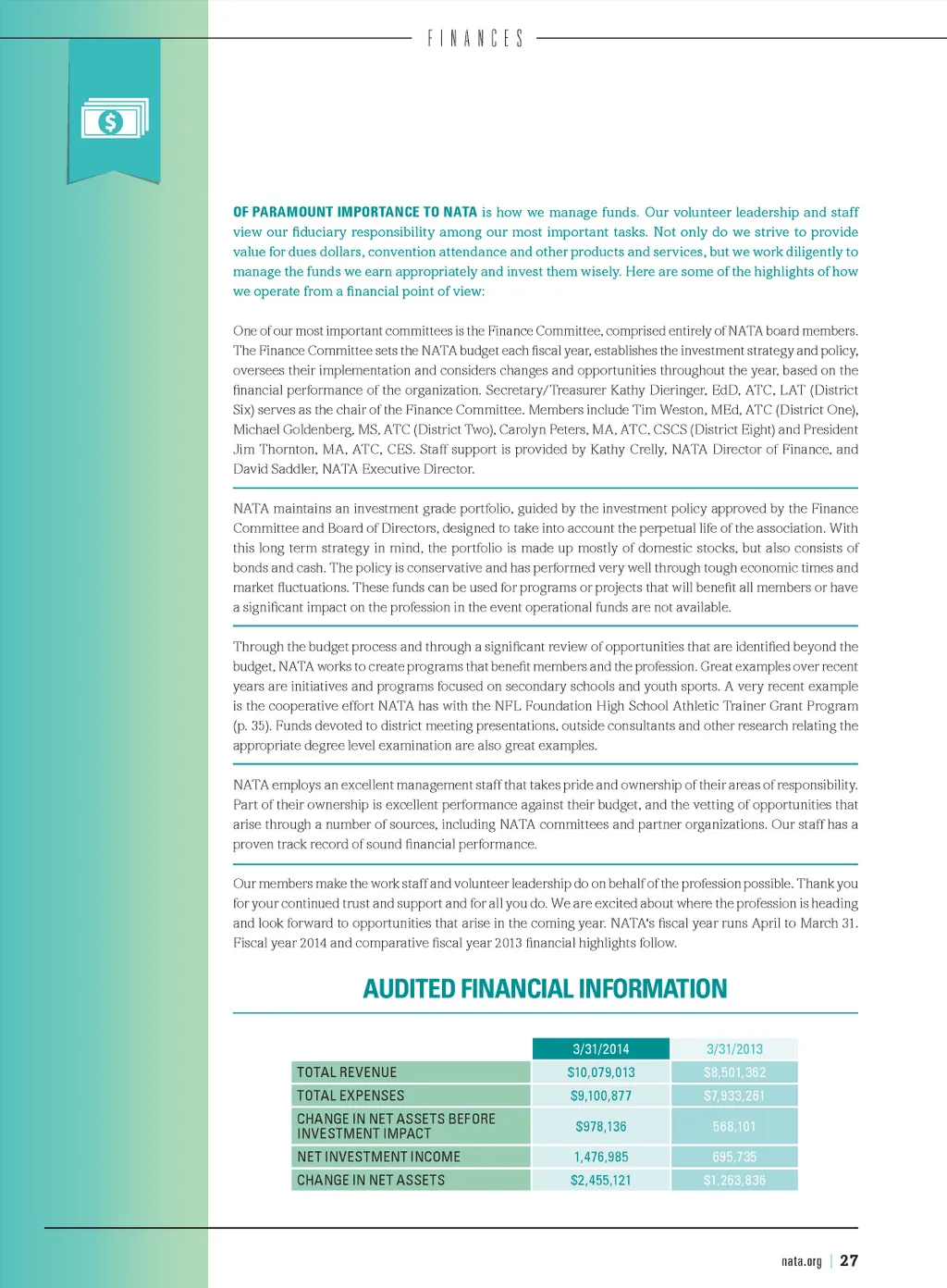 FINANCES

OF PARAMOUNT IMPORTANCE TO NATA is how we manage funds. Our volunteer leadership and staff view our fiduciary responsibility among our most important tasks. Not only do we strive to provide value for dues dollars, convention attendance and other products and services, but we work diligently to manage the funds we earn appropriately and invest them wisely. Here are some of the highlights of how we operate from a financial point of view:

One of our most important committees is the Finance Committee, comprised entirely of NATA board members. The Finance Committee sets the NATA budget each fiscal year, establishes the investment strategy and policy, oversees their implementation and considers changes and opportunities throughout the year, based on the financial performance of the organization. Secretary/Treasurer Kathy Dieringer, EdD, ATC, LAT (District Six) serves as the chair of the Finance Committee. Members include Tim Weston, MEd, ATC (District One), Michael Goldenberg, MS, ATC (District Two), Carolyn Peters, MA, ATC, CSCS (District Eight) and President Jim Thornton, MA, ATC, CES. Staff support is provided by Kathy Crelly, NATA Director of Finance, and David Saddler, NATA Executive Director.

NATA maintains an investment grade portfolio, guided by the investment policy approved by the Finance Committee and Board of Directors, designed to take into account the perpetual life of the association. With this long term strategy in mind, the portfolio is made up mostly of domestic stocks, but also consists of bonds and cash. The policy is conservative and has performed very well through tough economic times and market fluctuations. These funds can be used for programs or projects that will benefit all members or have a significant impact on the profession in the event operational funds are not available.

Through the budget process and through a significant review of opportunities that are identified beyond the budget, NATA works to create programs that benefit members and the profession. Great examples over recent years are initiatives and programs focused on secondary schools and youth sports. A very recent example is the cooperative effort NATA has with the NFL Foundation High School Athletic Trainer Grant Program (p. 35). Funds devoted to district meeting presentations, outside consultants and other research relating the appropriate degree level examination are also great examples.

NATA employs an excellent management staff that takes pride and ownership of their areas of responsibility. Part of their ownership is excellent performance against their budget, and the vetting of opportunities that arise through a number of sources, including NATA committees and partner organizations. Our staff has a proven track record of sound financial performance.

Our members make the work staff and volunteer leadership do on behalf of the profession possible. Thank you for your continued trust and support and for all you do. We are excited about where the profession is heading and look forward to opportunities that arise in the coming year. NATA's fiscal year runs April to March 31. Fiscal year 2014 and comparative fiscal year 2013 financial highlights follow.

AUDITED FINANCIAL INFORMATION

| | 3/31/2014 | 3/31/2013 |
|---|---|---|
| TOTAL REVENUE | $10,079,013 | $8,501,362 |
| TOTAL EXPENSES | $9,100,877 | $7,933,261 |
| CHANGE IN NET ASSETS BEFORE INVESTMENT IMPACT | $978,136 | 568,101 |
| NET INVESTMENT INCOME | 1,476,985 | 695,735 |
| CHANGE IN NET ASSETS | $2,455,121 | $1,263,836 |

nata.org | 27